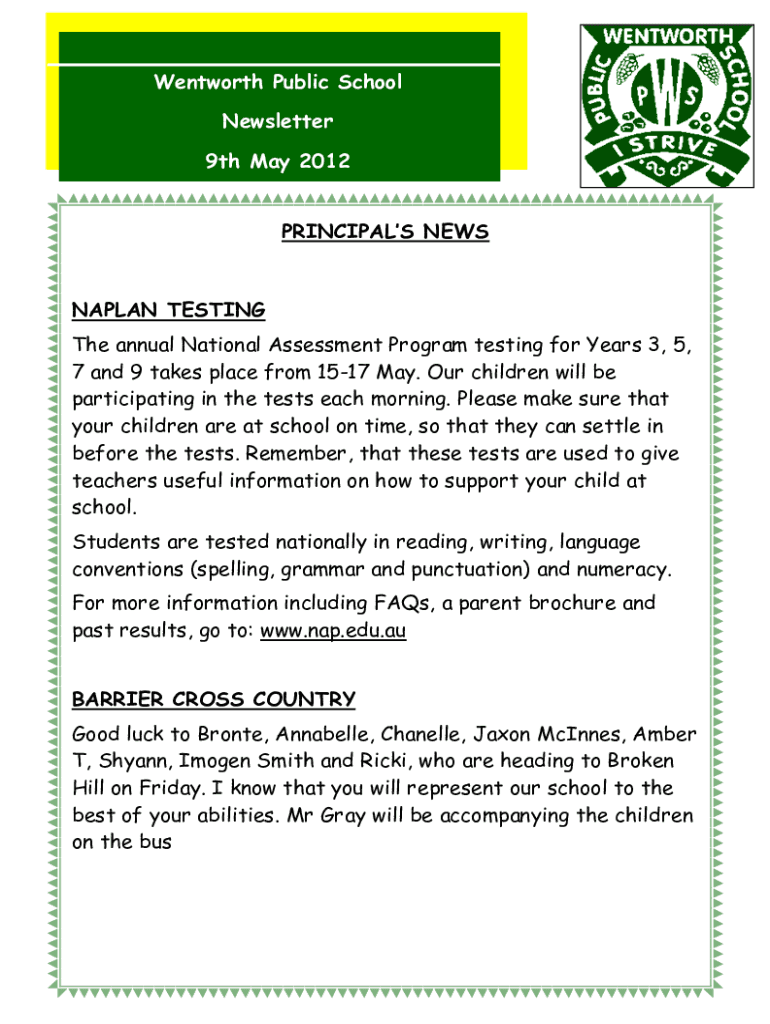 Wentworth Public School

Newsletter

9th May 2012

WENTWORTH PUBLIC SCHOOL
PWS
I STRIVE

PRINCIPAL'S NEWS

NAPLAN TESTING

The annual National Assessment Program testing for Years 3, 5, 7 and 9 takes place from 15-17 May. Our children will be participating in the tests each morning. Please make sure that your children are at school on time, so that they can settle in before the tests. Remember, that these tests are used to give teachers useful information on how to support your child at school.

Students are tested nationally in reading, writing, language conventions (spelling, grammar and punctuation) and numeracy.

For more information including FAQs, a parent brochure and past results, go to: www.nap.edu.au

BARRIER CROSS COUNTRY

Good luck to Bronte, Annabelle, Chanelle, Jaxon McInnes, Amber T, Shyann, Imogen Smith and Ricki, who are heading to Broken Hill on Friday. I know that you will represent our school to the best of your abilities. Mr Gray will be accompanying the children on the bus